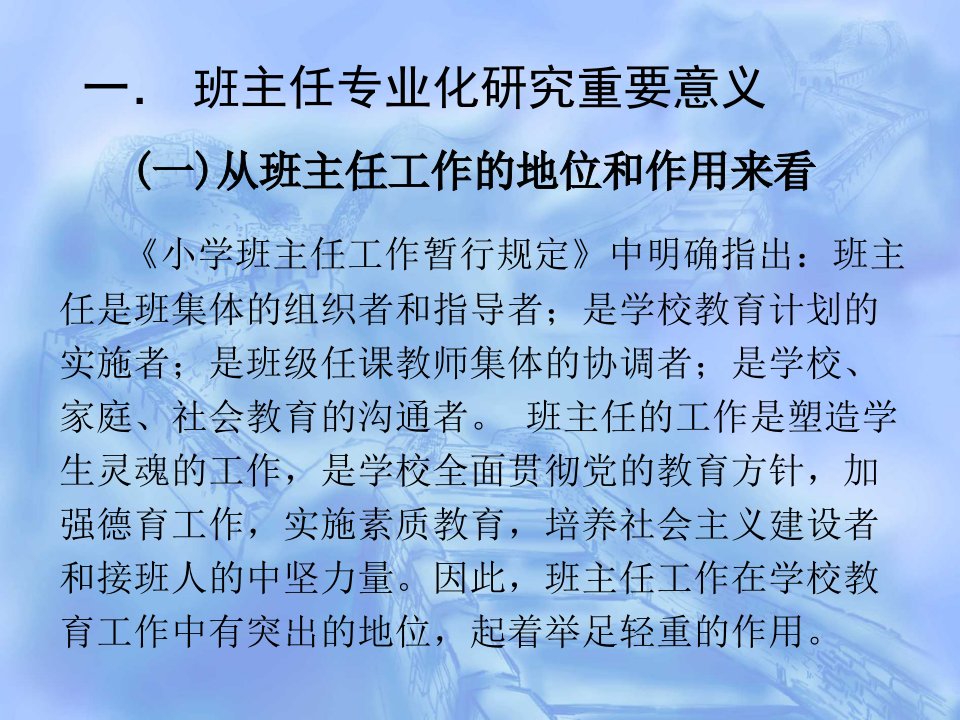 一.　班主任专业化研究重要意义

(一)从班主任工作的地位和作用来看

《小学班主任工作暂行规定》中明确指出：班主任是班集体的组织者和指导者；是学校教育计划的实施者；是班级任课教师集体的协调者；是学校、家庭、社会教育的沟通者。 班主任的工作是塑造学生灵魂的工作，是学校全面贯彻党的教育方针，加强德育工作，实施素质教育，培养社会主义建设者和接班人的中坚力量。因此，班主任工作在学校教育工作中有突出的地位，起着举足轻重的作用。